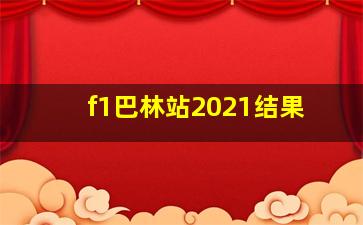 f1巴林站2021结果